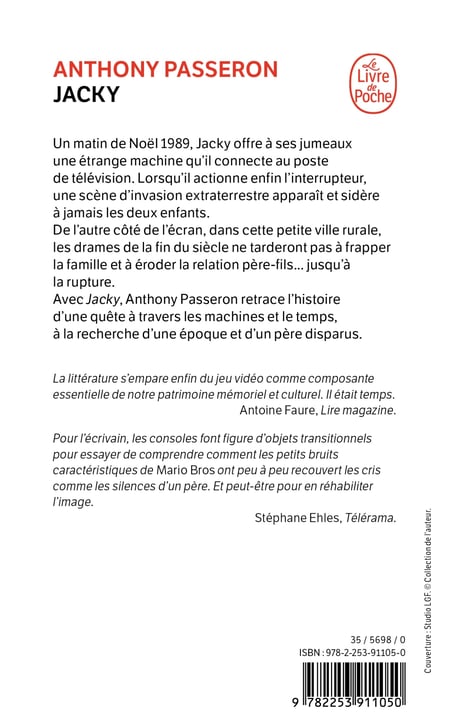 ANTHONY PASSERON
JACKY

Le Livre de Poche

Un matin de Noël 1989, Jacky offre à ses jumeaux une étrange machine qu'il connecte au poste de télévision. Lorsqu'il actionne enfin l'interrupteur, une scène d'invasion extraterrestre apparaît et sidère à jamais les deux enfants.
De l'autre côté de l'écran, dans cette petite ville rurale, les drames de la fin du siècle ne tarderont pas à frapper la famille et à éroder la relation père-fils... jusqu'à la rupture.
Avec Jacky, Anthony Passeron retrace l'histoire d'une quête à travers les machines et le temps, à la recherche d'une époque et d'un père disparus.

La littérature s'empare enfin du jeu vidéo comme composante essentielle de notre patrimoine mémoriel et culturel. Il était temps.
Antoine Faure, Lire magazine.

Pour l'écrivain, les consoles font figure d'objets transitionnels pour essayer de comprendre comment les petits bruits caractéristiques de Mario Bros ont peu à peu recouvert les cris comme les silences d'un père. Et peut-être pour en réhabiliter l'image.
Stéphane Ehles, Télérama.

Couverture : Studio LGF. © Collection de l'auteur.

35 / 5698 / 0
ISBN : 978-2-253-91105-0

9 782253 911050